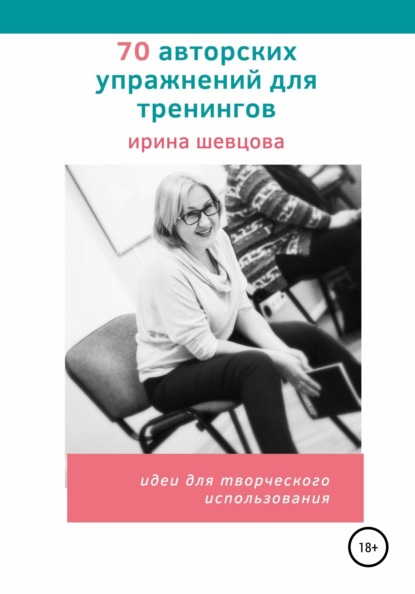 70 авторских упражнений для тренингов

ирина шевцова

идеи для творческого использования

18+